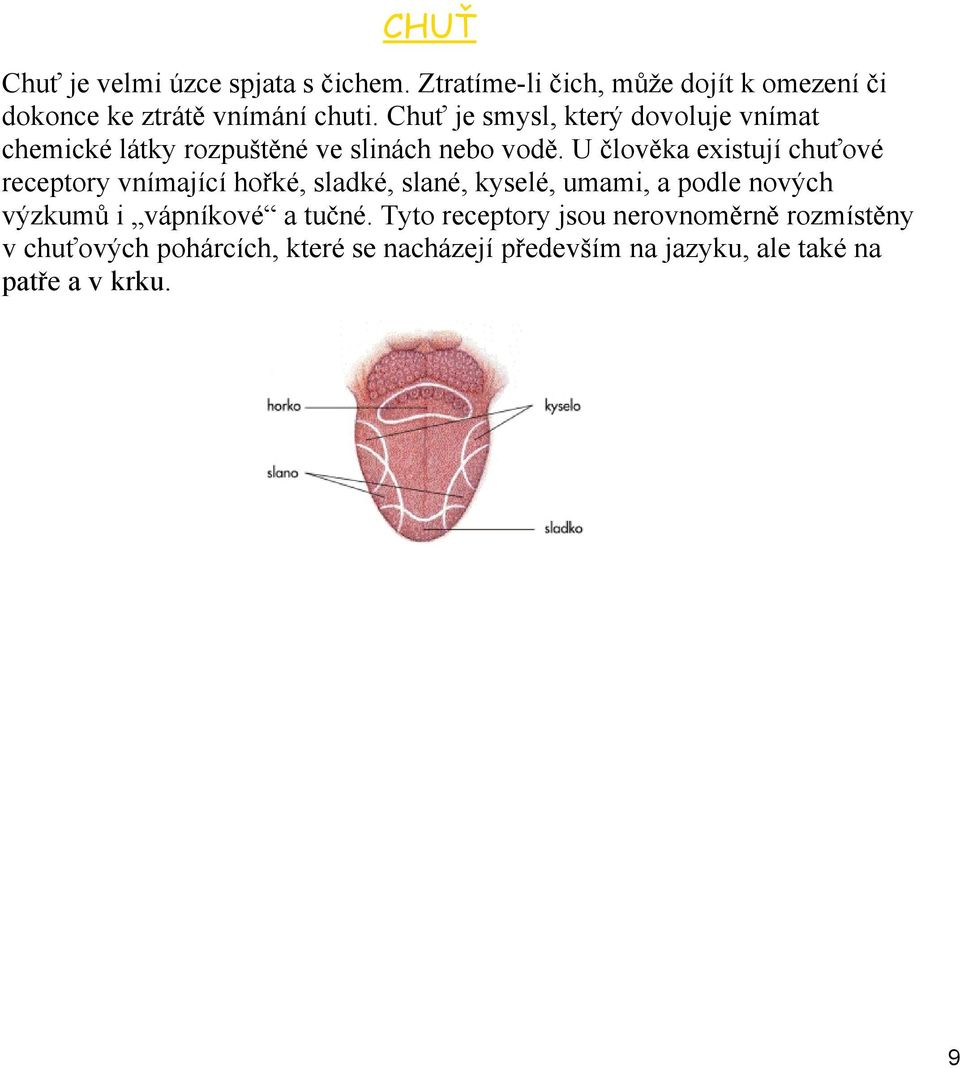 CHUŤ

Chuť je velmi úzce spjata s čichem. Ztratíme-li čich, může dojít k omezení či dokonce ke ztrátě vnímání chuti. Chuť je smysl, který dovoluje vnímat chemické látky rozpuštěné ve slinách nebo vodě. U člověka existují chuťové receptory vnímající hořké, sladké, slané, kyselé, umami, a podle nových výzkumů i „vápníkové“ a tučné. Tyto receptory jsou nerovnoměrně rozmístěny v chuťových pohárcích, které se nacházejí především na jazyku, ale také na patře a v krku.

horko
kyselo
slano
sladko

9